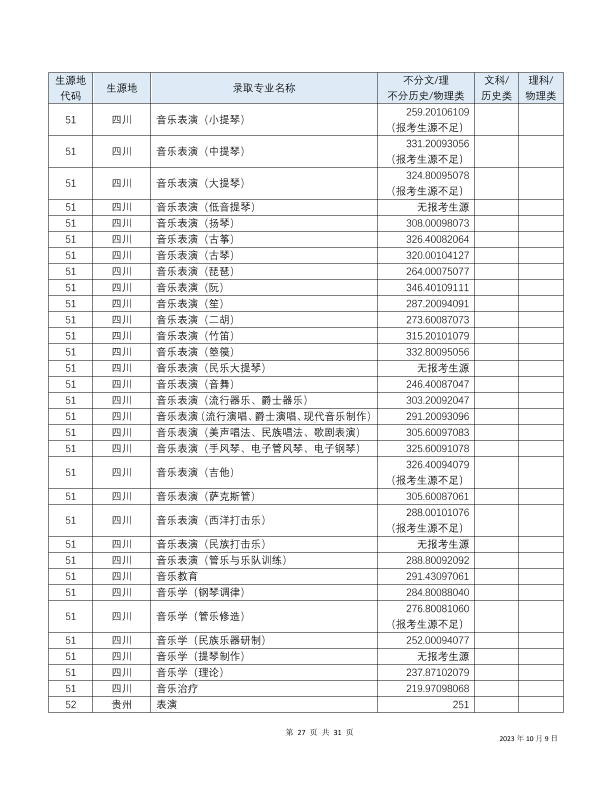 | 生源地代码 | 生源地 | 录取专业名称 | 不分文/理 不分历史/物理类 | 文科/历史类 | 理科/物理类 |
|---|---|---|---|---|---|
| 51 | 四川 | 音乐表演（小提琴） | 259.20106109（报考生源不足） | | |
| 51 | 四川 | 音乐表演（中提琴） | 331.20093056（报考生源不足） | | |
| 51 | 四川 | 音乐表演（大提琴） | 324.80095078（报考生源不足） | | |
| 51 | 四川 | 音乐表演（低音提琴） | 无报考生源 | | |
| 51 | 四川 | 音乐表演（扬琴） | 308.00098073 | | |
| 51 | 四川 | 音乐表演（古筝） | 326.40082064 | | |
| 51 | 四川 | 音乐表演（古琴） | 320.00104127 | | |
| 51 | 四川 | 音乐表演（琵琶） | 264.00075077 | | |
| 51 | 四川 | 音乐表演（阮） | 346.40109111 | | |
| 51 | 四川 | 音乐表演（笙） | 287.20094091 | | |
| 51 | 四川 | 音乐表演（二胡） | 273.60087073 | | |
| 51 | 四川 | 音乐表演（竹笛） | 315.20101079 | | |
| 51 | 四川 | 音乐表演（箜篌） | 332.80095056 | | |
| 51 | 四川 | 音乐表演（民乐大提琴） | 无报考生源 | | |
| 51 | 四川 | 音乐表演（音舞） | 246.40087047 | | |
| 51 | 四川 | 音乐表演（流行器乐、爵士器乐） | 303.20092047 | | |
| 51 | 四川 | 音乐表演（流行演唱、爵士演唱、现代音乐制作） | 291.20093096 | | |
| 51 | 四川 | 音乐表演（美声唱法、民族唱法、歌剧表演） | 305.60097083 | | |
| 51 | 四川 | 音乐表演（手风琴、电子管风琴、电子钢琴） | 325.60091078 | | |
| 51 | 四川 | 音乐表演（吉他） | 326.40094079（报考生源不足） | | |
| 51 | 四川 | 音乐表演（萨克斯管） | 305.60087061 | | |
| 51 | 四川 | 音乐表演（西洋打击乐） | 288.00101076（报考生源不足） | | |
| 51 | 四川 | 音乐表演（民族打击乐） | 无报考生源 | | |
| 51 | 四川 | 音乐表演（管乐与乐队训练） | 288.80092092 | | |
| 51 | 四川 | 音乐教育 | 291.43097061 | | |
| 51 | 四川 | 音乐学（钢琴调律） | 284.80088040 | | |
| 51 | 四川 | 音乐学（管乐修造） | 276.80081060（报考生源不足） | | |
| 51 | 四川 | 音乐学（民族乐器研制） | 252.00094077 | | |
| 51 | 四川 | 音乐学（提琴制作） | 无报考生源 | | |
| 51 | 四川 | 音乐学（理论） | 237.87102079 | | |
| 51 | 四川 | 音乐治疗 | 219.97098068 | | |
| 52 | 贵州 | 表演 | 251 | | |

第27页 共31页

2023年10月9日